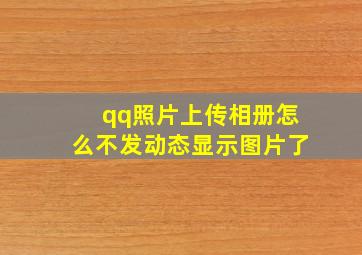 qq照片上传相册怎么不发动态显示图片了